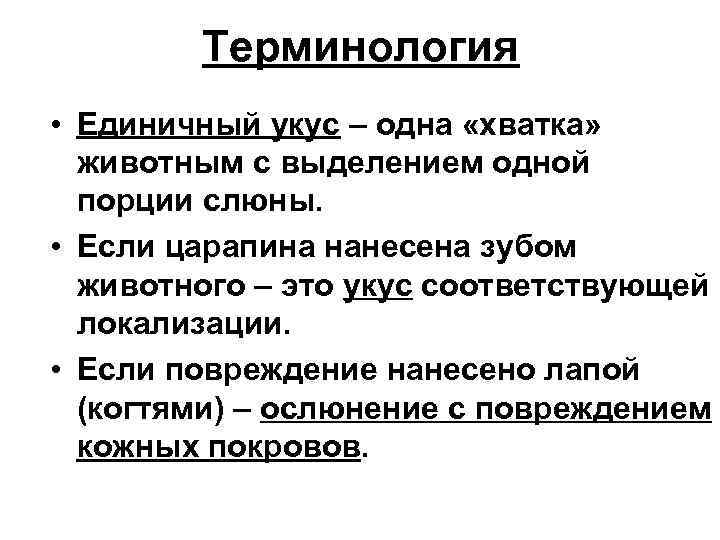 Терминология

• Единичный укус – одна «хватка» животным с выделением одной порции слюны.
• Если царапина нанесена зубом животного – это укус соответствующей локализации.
• Если повреждение нанесено лапой (когтями) – ослюнение с повреждением кожных покровов.